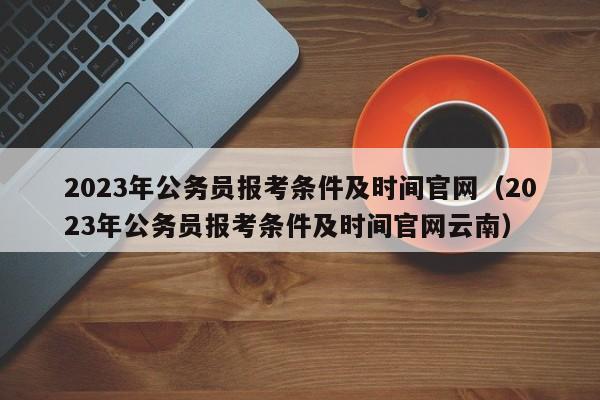 2023年公务员报考条件及时间官网（2023年公务员报考条件及时间官网云南）